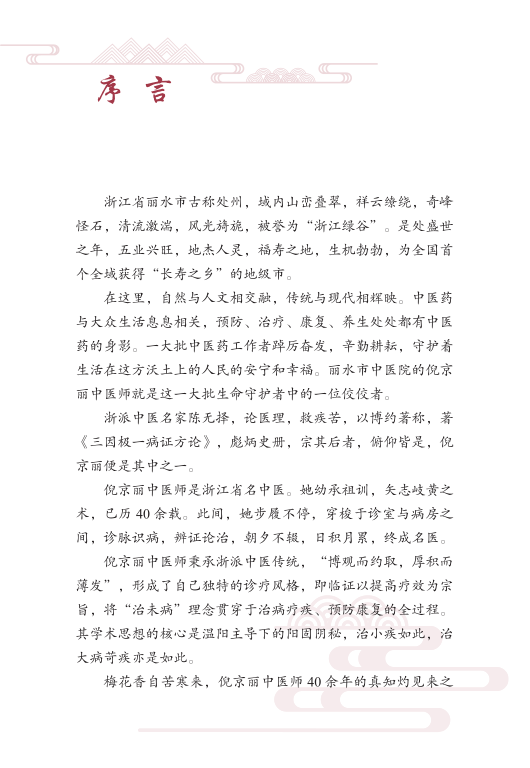 序言

浙江省丽水市古称处州，域内山峦叠翠，祥云缭绕，奇峰怪石，清流激湍，风光旖旎，被誉为“浙江绿谷”。是处盛世之年，五业兴旺，地杰人灵，福寿之地，生机勃勃，为全国首个全域获得“长寿之乡”的地级市。

在这里，自然与人文相交融，传统与现代相辉映。中医药与大众生活息息相关，预防、治疗、康复、养生处处都有中医药的身影。一大批中医药工作者踔厉奋发，辛勤耕耘，守护着生活在这方沃土上的人民的安宁和幸福。丽水市中医院的倪京丽中医师就是这一大批生命守护者中的一位佼佼者。

浙派中医名家陈无择，论医理，救疾苦，以博约著称，著《三因极一病证方论》，彪炳史册，宗其后者，俯仰皆是，倪京丽便是其中之一。

倪京丽中医师是浙江省名中医。她幼承祖训，矢志岐黄之术，已历40余载。此间，她步履不停，穿梭于诊室与病房之间，诊脉识病，辨证论治，朝夕不辍，日积月累，终成名医。

倪京丽中医师秉承浙派中医传统，“博观而约取，厚积而薄发”，形成了自己独特的诊疗风格，即临证以提高疗效为宗旨，将“治未病”理念贯穿于治病疗疾、预防康复的全过程。其学术思想的核心是温阳主导下的阳固阴秘，治小疾如此，治大病苛疾亦是如此。

梅花香自苦寒来，倪京丽中医师40余年的真知灼见来之